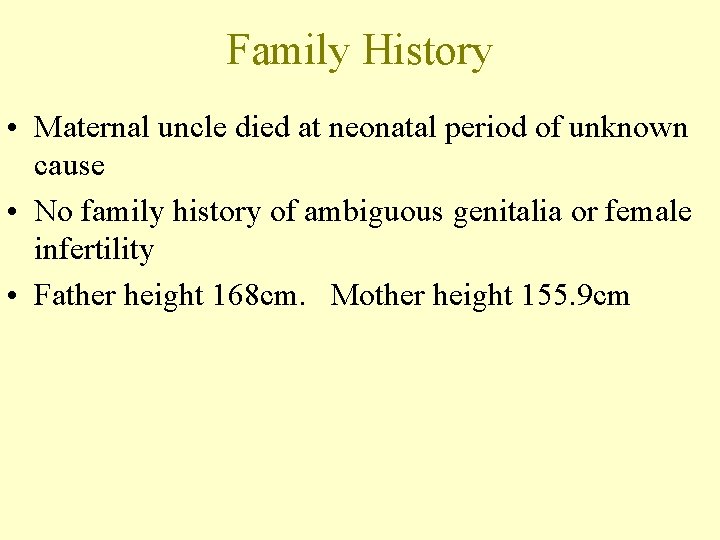 Family History

• Maternal uncle died at neonatal period of unknown cause
• No family history of ambiguous genitalia or female infertility
• Father height 168cm.   Mother height 155.9cm